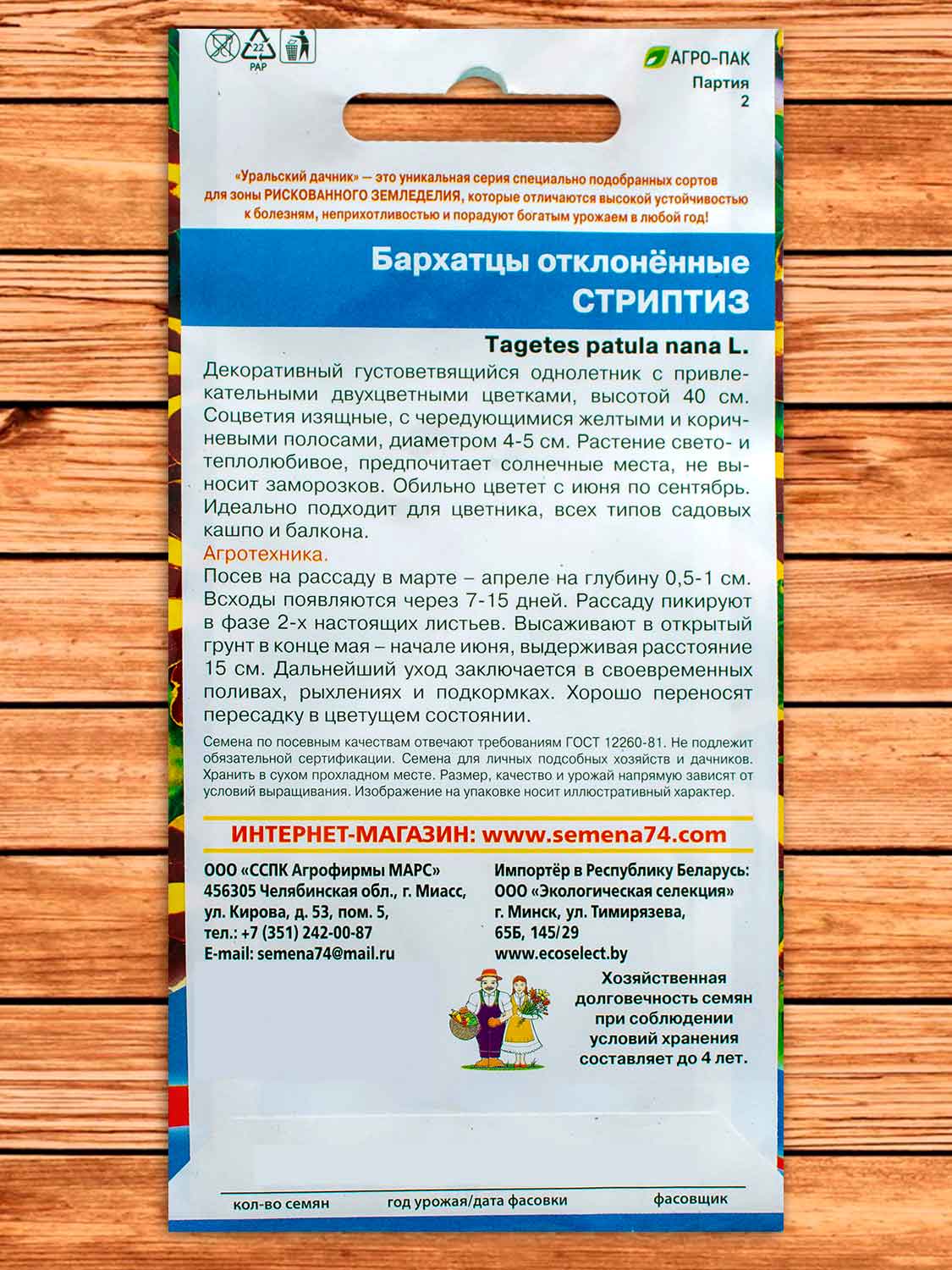 22
PAP

АГРО-ПАК
Партия
2

«Уральский дачник» — это уникальная серия специально подобранных сортов для зоны РИСКОВАННОГО ЗЕМЛЕДЕЛИЯ, которые отличаются высокой устойчивостью к болезням, неприхотливостью и порадуют богатым урожаем в любой год!

Бархатцы отклонённые
СТРИПТИЗ

Tagetes patula nana L.

Декоративный густоветвящийся однолетник с привлекательными двухцветными цветками, высотой 40 см. Соцветия изящные, с чередующимися желтыми и коричневыми полосами, диаметром 4-5 см. Растение свето- и теплолюбивое, предпочитает солнечные места, не выносит заморозков. Обильно цветет с июня по сентябрь. Идеально подходит для цветника, всех типов садовых кашпо и балкона.

Агротехника.
Посев на рассаду в марте – апреле на глубину 0,5-1 см. Всходы появляются через 7-15 дней. Рассаду пикируют в фазе 2-х настоящих листьев. Высаживают в открытый грунт в конце мая – начале июня, выдерживая расстояние 15 см. Дальнейший уход заключается в своевременных поливах, рыхлениях и подкормках. Хорошо переносят пересадку в цветущем состоянии.

Семена по посевным качествам отвечают требованиям ГОСТ 12260-81. Не подлежит обязательной сертификации. Семена для личных подсобных хозяйств и дачников. Хранить в сухом прохладном месте. Размер, качество и урожай напрямую зависят от условий выращивания. Изображение на упаковке носит иллюстративный характер.

ИНТЕРНЕТ-МАГАЗИН: www.semena74.com

ООО «ССПК Агрофирмы МАРС»
456305 Челябинская обл., г. Миасс,
ул. Кирова, д. 53, пом. 5,
тел.: +7 (351) 242-00-87
E-mail: semena74@mail.ru

Импортёр в Республику Беларусь:
ООО «Экологическая селекция»
г. Минск, ул. Тимирязева,
65Б, 145/29
www.ecoselect.by

Хозяйственная долговечность семян при соблюдении условий хранения составляет до 4 лет.

кол-во семян
год урожая/дата фасовки
фасовщик